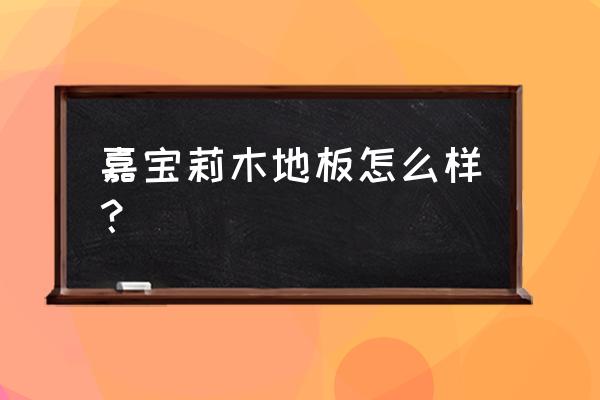 嘉宝莉木地板怎么样？